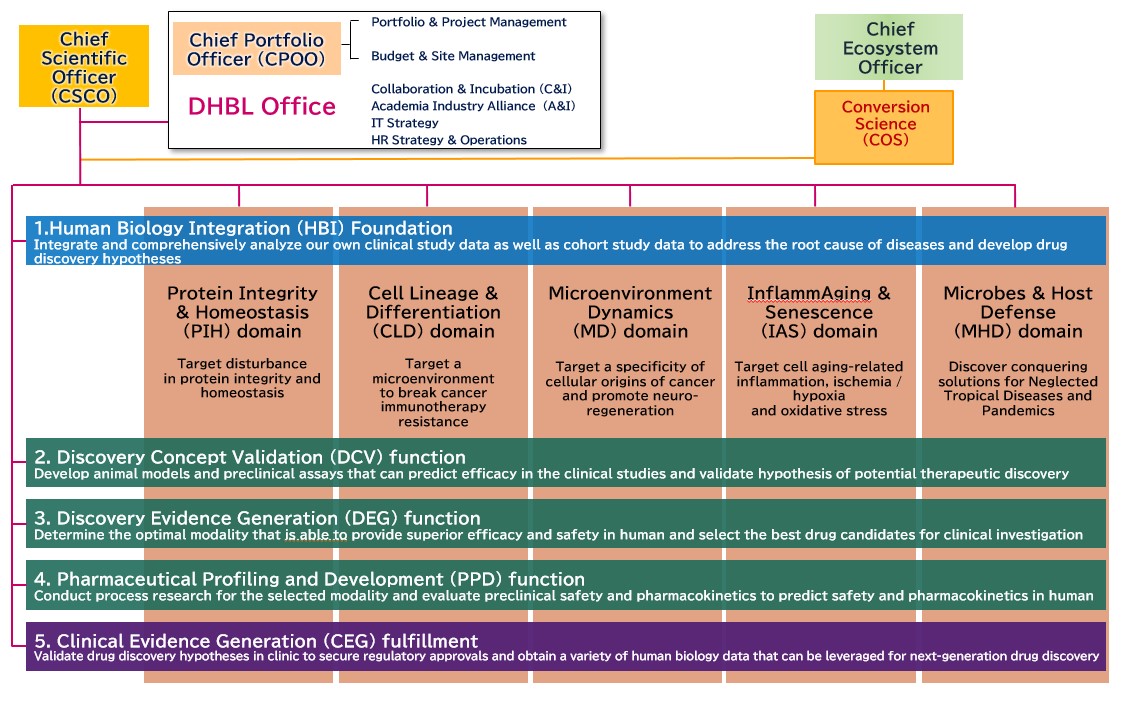 Chief Scientific Officer (CSCO)

Chief Portfolio Officer (CPOO)

Portfolio & Project Management

Budget & Site Management

DHBL Office

Collaboration & Incubation (C&I)
Academia Industry Alliance (A&I)
IT Strategy
HR Strategy & Operations

Chief Ecosystem Officer

Conversion Science (COS)

1.Human Biology Integration (HBI) Foundation
Integrate and comprehensively analyze our own clinical study data as well as cohort study data to address the root cause of diseases and develop drug discovery hypotheses

Protein Integrity & Homeostasis (PIH) domain

Target disturbance in protein integrity and homeostasis

Cell Lineage & Differentiation (CLD) domain

Target a microenvironment to break cancer immunotherapy resistance

Microenvironment Dynamics (MD) domain

Target a specificity of cellular origins of cancer and promote neuro-regeneration

InflammAging & Senescence (IAS) domain

Target cell aging-related inflammation, ischemia / hypoxia and oxidative stress

Microbes & Host Defense (MHD) domain

Discover conquering solutions for Neglected Tropical Diseases and Pandemics

2. Discovery Concept Validation (DCV) function
Develop animal models and preclinical assays that can predict efficacy in the clinical studies and validate hypothesis of potential therapeutic discovery

3. Discovery Evidence Generation (DEG) function
Determine the optimal modality that is able to provide superior efficacy and safety in human and select the best drug candidates for clinical investigation

4. Pharmaceutical Profiling and Development (PPD) function
Conduct process research for the selected modality and evaluate preclinical safety and pharmacokinetics to predict safety and pharmacokinetics in human

5. Clinical Evidence Generation (CEG) fulfillment
Validate drug discovery hypotheses in clinic to secure regulatory approvals and obtain a variety of human biology data that can be leveraged for next-generation drug discovery